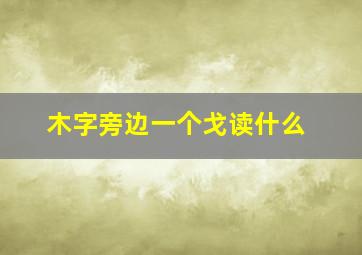 木字旁边一个戈读什么